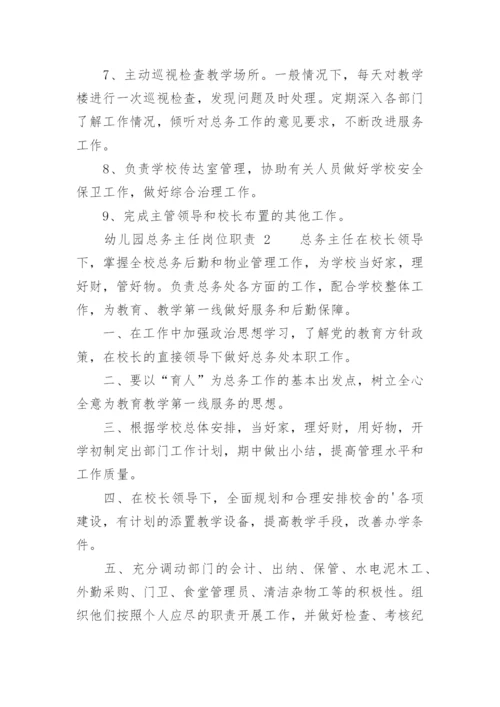 7、主动巡视检查教学场所。一般情况下，每天对教学楼进行一次巡视检查，发现问题及时处理。定期深入各部门了解工作情况，倾听对总务工作的意见要求，不断改进服务工作。

8、负责学校传达室管理，协助有关人员做好学校安全保卫工作，做好综合治理工作。

9、完成主管领导和校长布置的其他工作。

幼儿园总务主任岗位职责 2　　总务主任在校长领导下，掌握全校总务后勤和物业管理工作，为学校当好家，理好财，管好物。负责总务处各方面的工作，配合学校整体工作，为教育、教学第一线做好服务和后勤保障。

一、在工作中加强政治思想学习，了解党的教育方针政策，在校长的直接领导下做好总务处本职工作。

二、要以“育人”为总务工作的基本出发点，树立全心全意为教育教学第一线服务的思想。

三、根据学校总体安排，当好家，理好财，用好物，开学初制定出部门工作计划，期中做出小结，提高管理水平和工作质量。

四、在校长领导下，全面规划和合理安排校舍的'各项建设，有计划的添置教学设备，提高教学手段，改善办学条件。

五、充分调动部门的会计、出纳、保管、水电泥木工、外勤采购、门卫、食堂管理员、清洁杂物工等的积极性。组织他们按照个人应尽的职责开展工作，并做好检查、考核纪